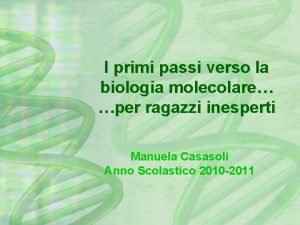 I primi passi verso la biologia molecolare…
…per ragazzi inesperti

Manuela Casasoli
Anno Scolastico 2010-2011